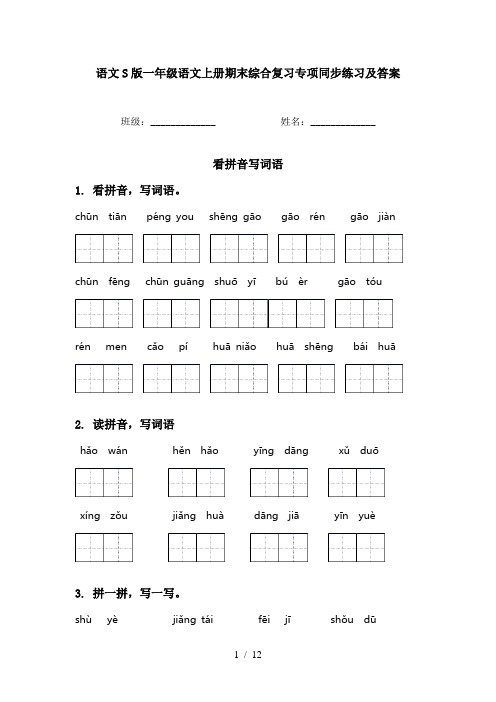 语文S版一年级语文上册期末综合复习专项同步练习及答案

班级：______________　　姓名：______________

看拼音写词语

1. 看拼音，写词语。

chūn tiān　péng you　shēng gāo　gāo rén　gāo jiàn

chūn fēng　chūn guāng　shuō yī　bú èr　gāo tóu

rén men　cǎo pí　huā niǎo　huā shēng　bái huā

2. 读拼音，写词语

hǎo wán　hěn hǎo　yīng dāng　xǔ duō

xíng zǒu　jiǎng huà　dāng jiā　yīn yuè

3. 拼一拼，写一写。

shù yè　jiǎng tái　fēi jī　shǒu dū

1 / 12